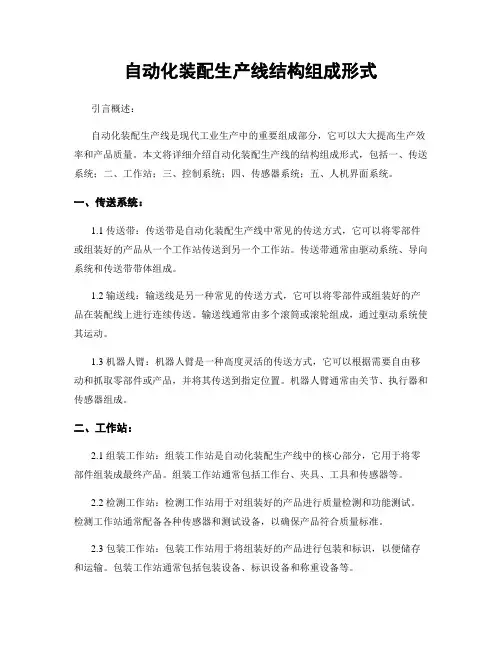 自动化装配生产线结构组成形式

引言概述：

自动化装配生产线是现代工业生产中的重要组成部分，它可以大大提高生产效率和产品质量。本文将详细介绍自动化装配生产线的结构组成形式，包括一、传送系统；二、工作站；三、控制系统；四、传感器系统；五、人机界面系统。

一、传送系统：

1.1 传送带：传送带是自动化装配生产线中常见的传送方式，它可以将零部件或组装好的产品从一个工作站传送到另一个工作站。传送带通常由驱动系统、导向系统和传送带带体组成。

1.2 输送线：输送线是另一种常见的传送方式，它可以将零部件或组装好的产品在装配线上进行连续传送。输送线通常由多个滚筒或滚轮组成，通过驱动系统使其运动。

1.3 机器人臂：机器人臂是一种高度灵活的传送方式，它可以根据需要自由移动和抓取零部件或产品，并将其传送到指定位置。机器人臂通常由关节、执行器和传感器组成。

二、工作站：

2.1 组装工作站：组装工作站是自动化装配生产线中的核心部分，它用于将零部件组装成最终产品。组装工作站通常包括工作台、夹具、工具和传感器等。

2.2 检测工作站：检测工作站用于对组装好的产品进行质量检测和功能测试。检测工作站通常配备各种传感器和测试设备，以确保产品符合质量标准。

2.3 包装工作站：包装工作站用于将组装好的产品进行包装和标识，以便储存和运输。包装工作站通常包括包装设备、标识设备和称重设备等。